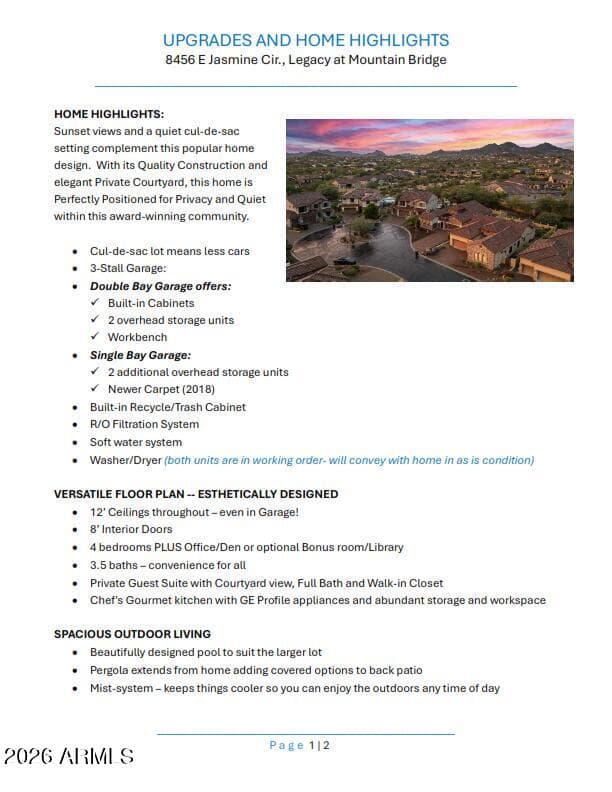 UPGRADES AND HOME HIGHLIGHTS
8456 E Jasmine Cir., Legacy at Mountain Bridge

HOME HIGHLIGHTS:
Sunset views and a quiet cul-de-sac setting complement this popular home design. With its Quality Construction and elegant Private Courtyard, this home is Perfectly Positioned for Privacy and Quiet within this award-winning community.

• Cul-de-sac lot means less cars
• 3-Stall Garage:
• Double Bay Garage offers:
✓ Built-in Cabinets
✓ 2 overhead storage units
✓ Workbench
• Single Bay Garage:
✓ 2 additional overhead storage units
✓ Newer Carpet (2018)
• Built-in Recycle/Trash Cabinet
• R/O Filtration System
• Soft water system
• Washer/Dryer (both units are in working order- will convey with home in as is condition)

VERSATILE FLOOR PLAN -- ESTHETICALLY DESIGNED
• 12' Ceilings throughout – even in Garage!
• 8' Interior Doors
• 4 bedrooms PLUS Office/Den or optional Bonus room/Library
• 3.5 baths – convenience for all
• Private Guest Suite with Courtyard view, Full Bath and Walk-in Closet
• Chef's Gourmet kitchen with GE Profile appliances and abundant storage and workspace

SPACIOUS OUTDOOR LIVING
• Beautifully designed pool to suit the larger lot
• Pergola extends from home adding covered options to back patio
• Mist-system – keeps things cooler so you can enjoy the outdoors any time of day

Page 1|2

2026 ARMLS